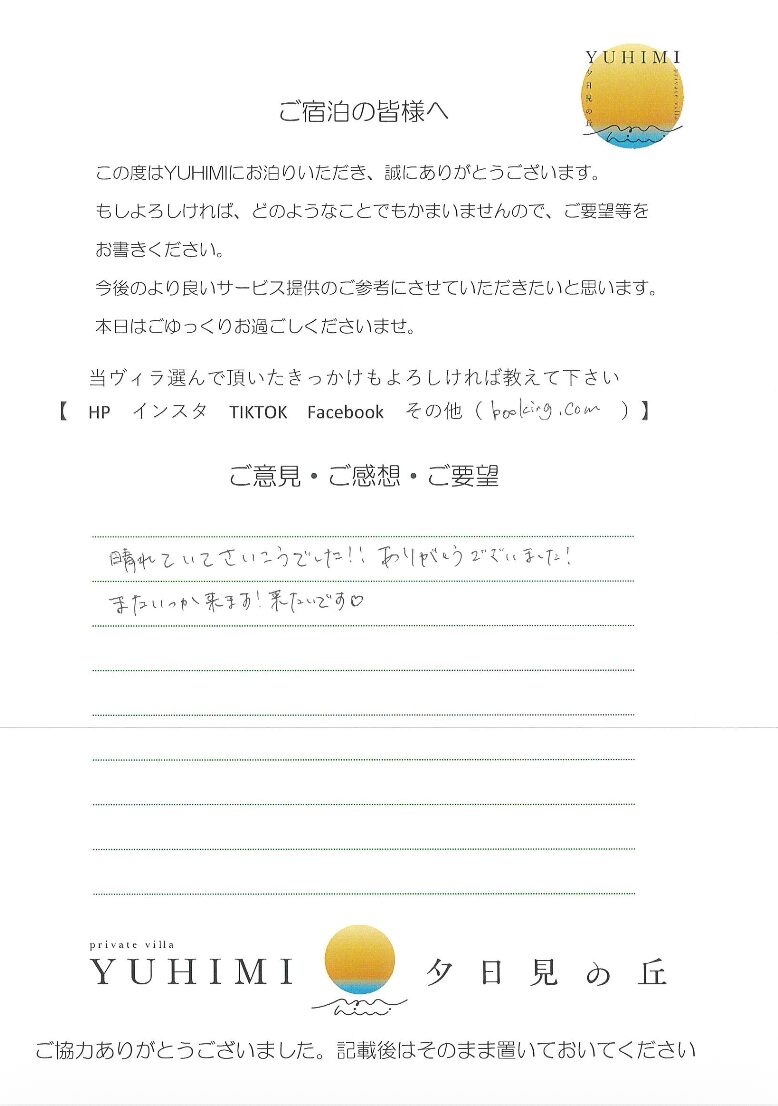 YUHIMI
夕日見の丘
private villa

ご宿泊の皆様へ

この度はYUHIMIにお泊りいただき、誠にありがとうございます。
もしよろしければ、どのようなことでもかまいませんので、ご要望等をお書きください。
今後のより良いサービス提供のご参考にさせていただきたいと思います。
本日はごゆっくりお過ごしくださいませ。

当ヴィラ選んで頂いたきっかけもよろしければ教えて下さい
【 HP インスタ TIKTOK Facebook その他（ booking.com ）】

ご意見・ご感想・ご要望

晴れていてさいこうでした!! ありがとうございました!
またいつか来ます! 来たいです♡

private villa
YUHIMI 夕日見の丘

ご協力ありがとうございました。記載後はそのまま置いておいてください